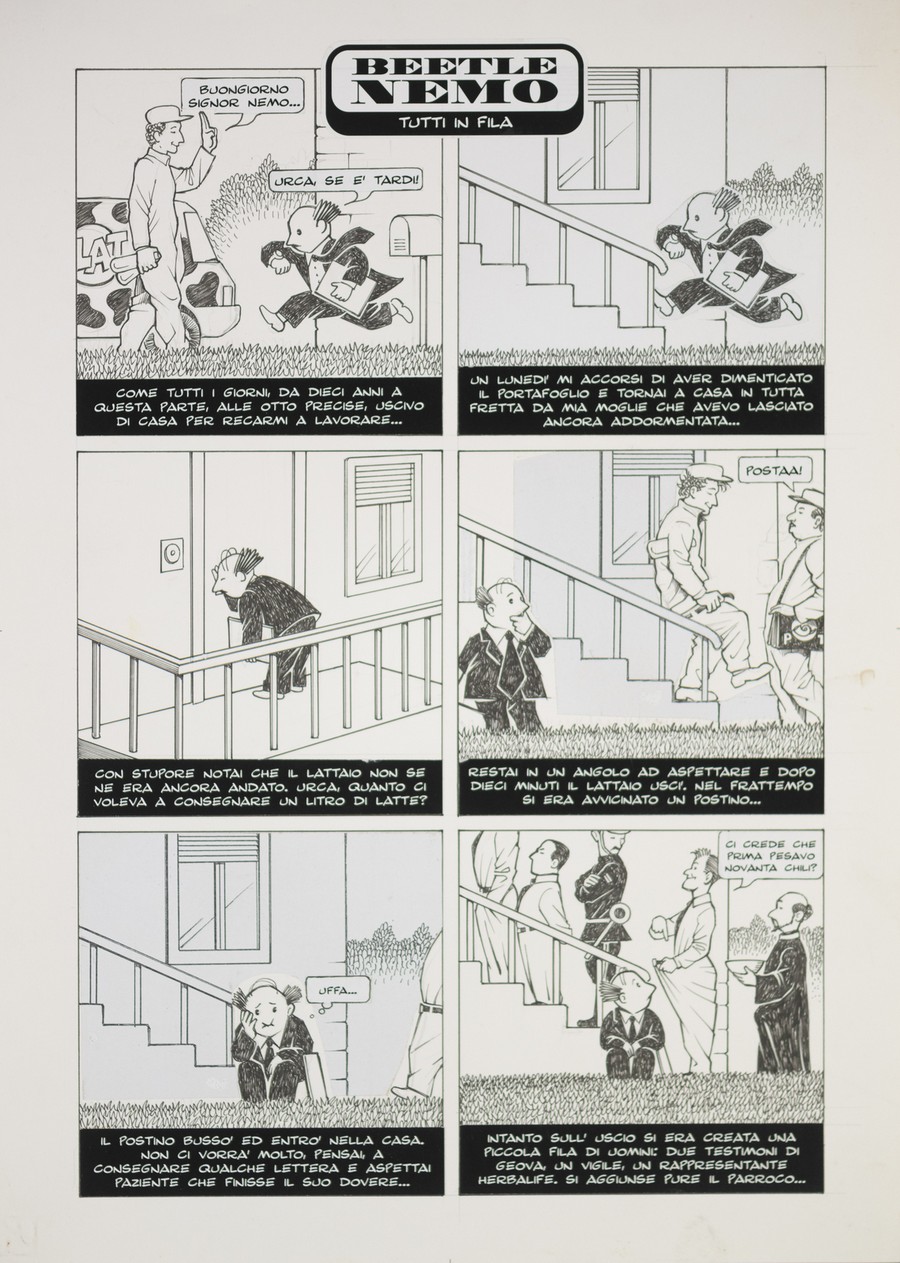 BEETLE NEMO
TUTTI IN FILA

BUONGIORNO SIGNOR NEMO...

URCA, SE E' TARDI!

LAT

COME TUTTI I GIORNI, DA DIECI ANNI A QUESTA PARTE, ALLE OTTO PRECISE, USCIVO DI CASA PER RECARMI A LAVORARE...

UN LUNEDI' MI ACCORSI DI AVER DIMENTICATO IL PORTAFOGLIO E TORNAI A CASA IN TUTTA FRETTA DA MIA MOGLIE CHE AVEVO LASCIATO ANCORA ADDORMENTATA...

CON STUPORE NOTAI CHE IL LATTAIO NON SE NE ERA ANCORA ANDATO. URCA, QUANTO CI VOLEVA A CONSEGNARE UN LITRO DI LATTE?

POSTAA!

RESTAI IN UN ANGOLO AD ASPETTARE E DOPO DIECI MINUTI IL LATTAIO USCI'. NEL FRATTEMPO SI ERA AVVICINATO UN POSTINO...

UFFA...

IL POSTINO BUSSO' ED ENTRO' NELLA CASA. NON CI VORRA' MOLTO, PENSAI, A CONSEGNARE QUALCHE LETTERA E ASPETTAI PAZIENTE CHE FINISSE IL SUO DOVERE...

CI CREDE CHE PRIMA PESAVO NOVANTA CHILI?

INTANTO SULL' USCIO SI ERA CREATA UNA PICCOLA FILA DI UOMINI: DUE TESTIMONI DI GEOVA, UN VIGILE, UN RAPPRESENTANTE HERBALIFE. SI AGGIUNSE PURE IL PARROCO...